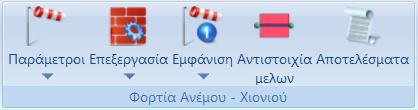 Παράμετροι Επεξεργασία Εμφάνιση Αντιστοιχία μελων Αποτελέσματα

Φορτία Ανέμου - Χιονιού